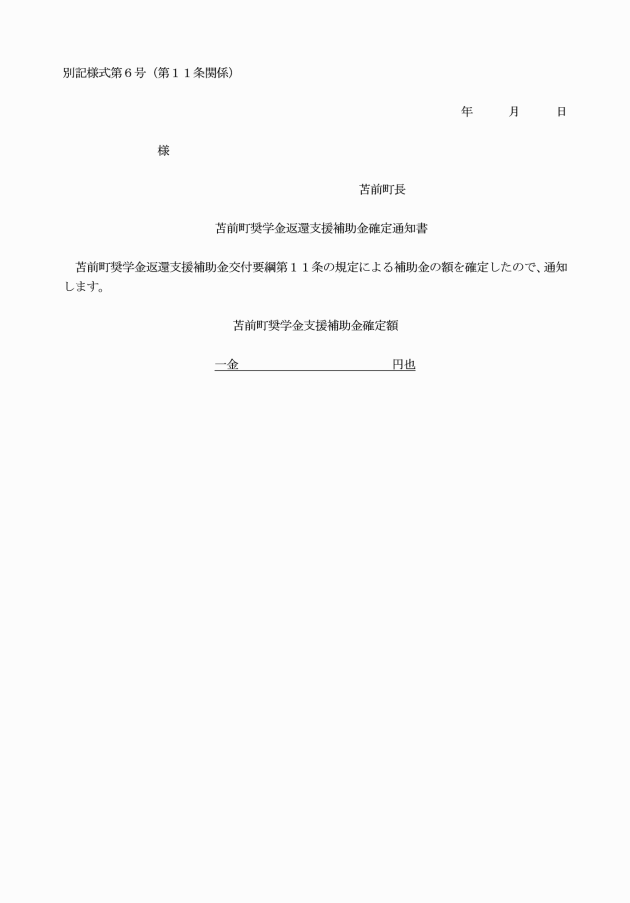 別記様式第６号（第１１条関係）

年　　月　　日

様

苫前町長

苫前町奨学金返還支援補助金確定通知書

苫前町奨学金返還支援補助金交付要綱第１１条の規定による補助金の額を確定したので、通知します。

苫前町奨学金支援補助金確定額

一金　　　　　　　　　　円也